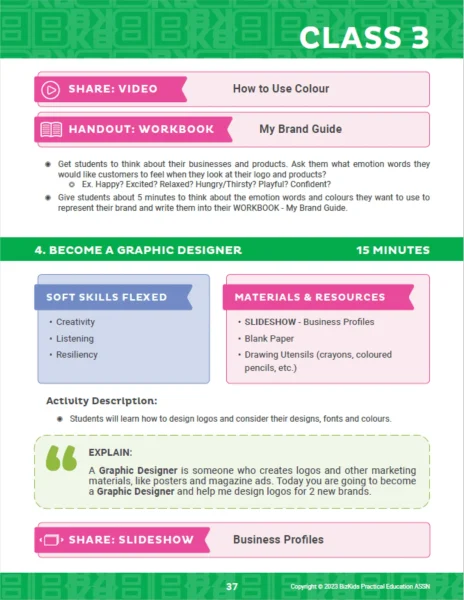 CLASS 3

SHARE: VIDEO How to Use Colour

HANDOUT: WORKBOOK My Brand Guide

- Get students to think about their businesses and products. Ask them what emotion words they would like customers to feel when they look at their logo and products?
  - Ex. Happy? Excited? Relaxed? Hungry/Thirsty? Playful? Confident?
- Give students about 5 minutes to think about the emotion words and colours they want to use to represent their brand and write them into their WORKBOOK - My Brand Guide.

4. BECOME A GRAPHIC DESIGNER 15 MINUTES

SOFT SKILLS FLEXED
- Creativity
- Listening
- Resiliency

MATERIALS & RESOURCES
- SLIDESHOW - Business Profiles
- Blank Paper
- Drawing Utensils (crayons, coloured pencils, etc.)

Activity Description:
- Students will learn how to design logos and consider their designs, fonts and colours.

EXPLAIN:
A Graphic Designer is someone who creates logos and other marketing materials, like posters and magazine ads. Today you are going to become a Graphic Designer and help me design logos for 2 new brands.

SHARE: SLIDESHOW Business Profiles

37 Copyright © 2023 BizKids Practical Education ASSN